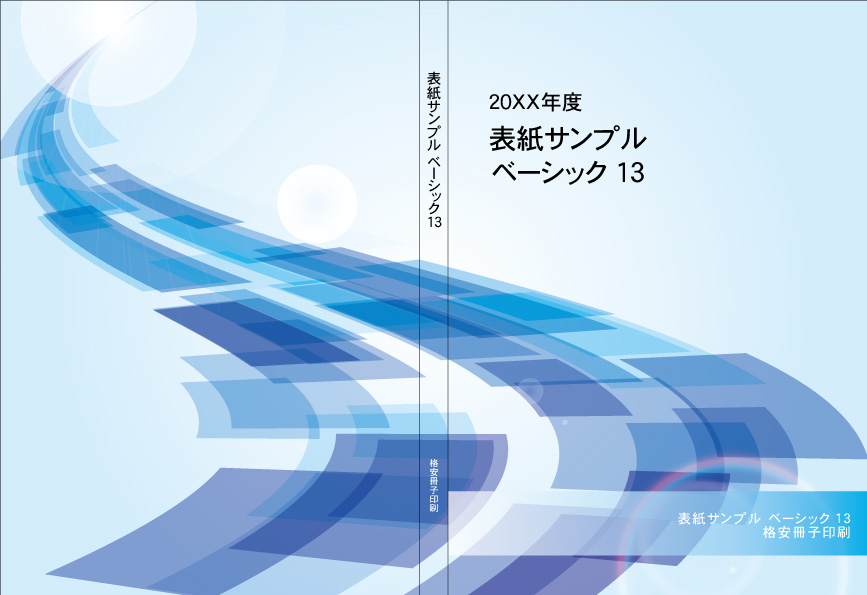 表紙サンプル ベーシック13

格安冊子印刷

20XX年度
表紙サンプル
ベーシック 13

表紙サンプル ベーシック 13
格安冊子印刷